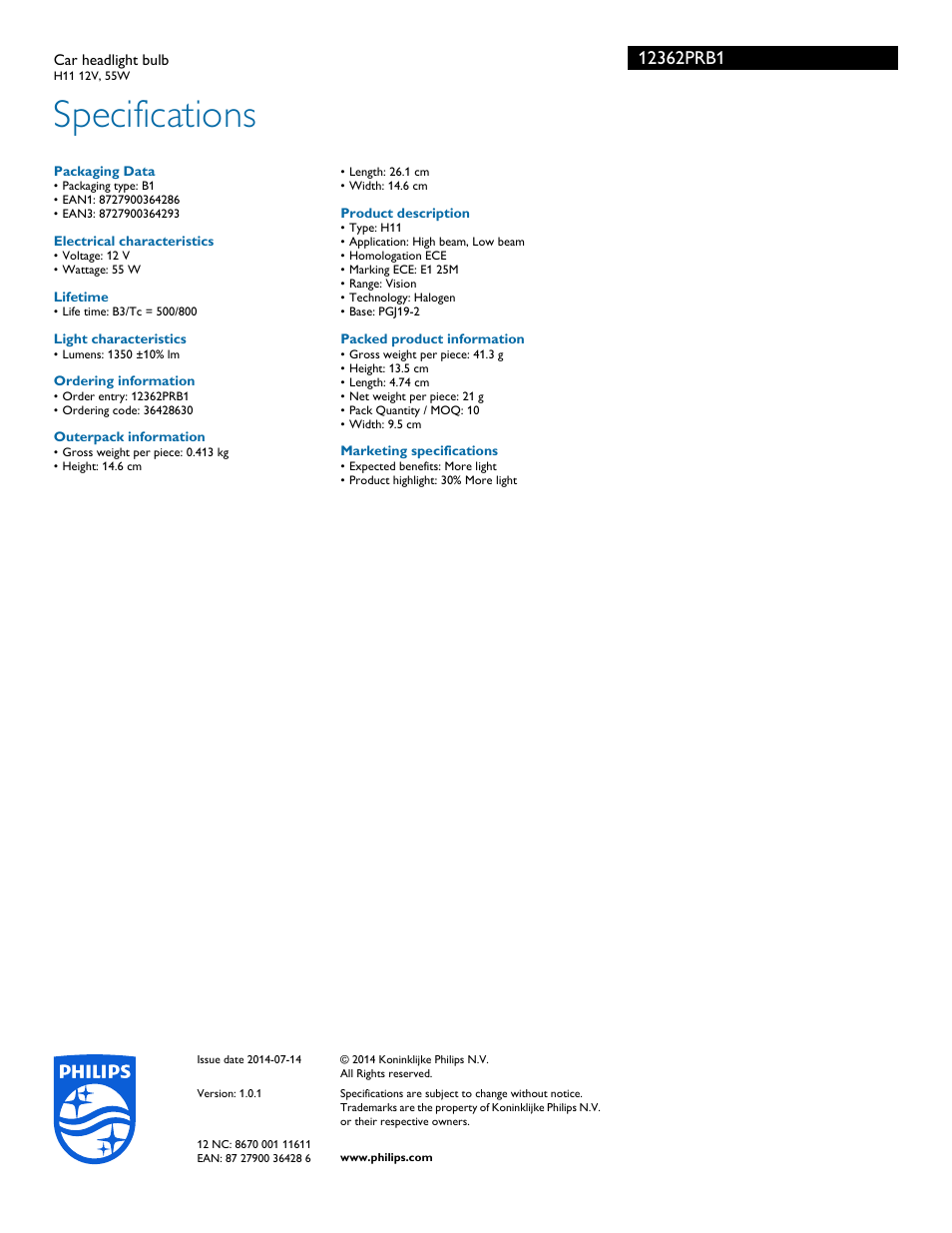 Car headlight bulb
H11 12V, 55W

12362PRB1

Specifications

Packaging Data
• Packaging type: B1
• EAN1: 8727900364286
• EAN3: 8727900364293

Electrical characteristics
• Voltage: 12 V
• Wattage: 55 W

Lifetime
• Life time: B3/Tc = 500/800

Light characteristics
• Lumens: 1350 ±10% lm

Ordering information
• Order entry: 12362PRB1
• Ordering code: 36428630

Outerpack information
• Gross weight per piece: 0.413 kg
• Height: 14.6 cm
• Length: 26.1 cm
• Width: 14.6 cm

Product description
• Type: H11
• Application: High beam, Low beam
• Homologation ECE
• Marking ECE: E1 25M
• Range: Vision
• Technology: Halogen
• Base: PGJ19-2

Packed product information
• Gross weight per piece: 41.3 g
• Height: 13.5 cm
• Length: 4.74 cm
• Net weight per piece: 21 g
• Pack Quantity / MOQ: 10
• Width: 9.5 cm

Marketing specifications
• Expected benefits: More light
• Product highlight: 30% More light

PHILIPS

Issue date 2014-07-14

Version: 1.0.1

12 NC: 8670 001 11611
EAN: 87 27900 36428 6

© 2014 Koninklijke Philips N.V.
All Rights reserved.

Specifications are subject to change without notice. Trademarks are the property of Koninklijke Philips N.V. or their respective owners.

www.philips.com